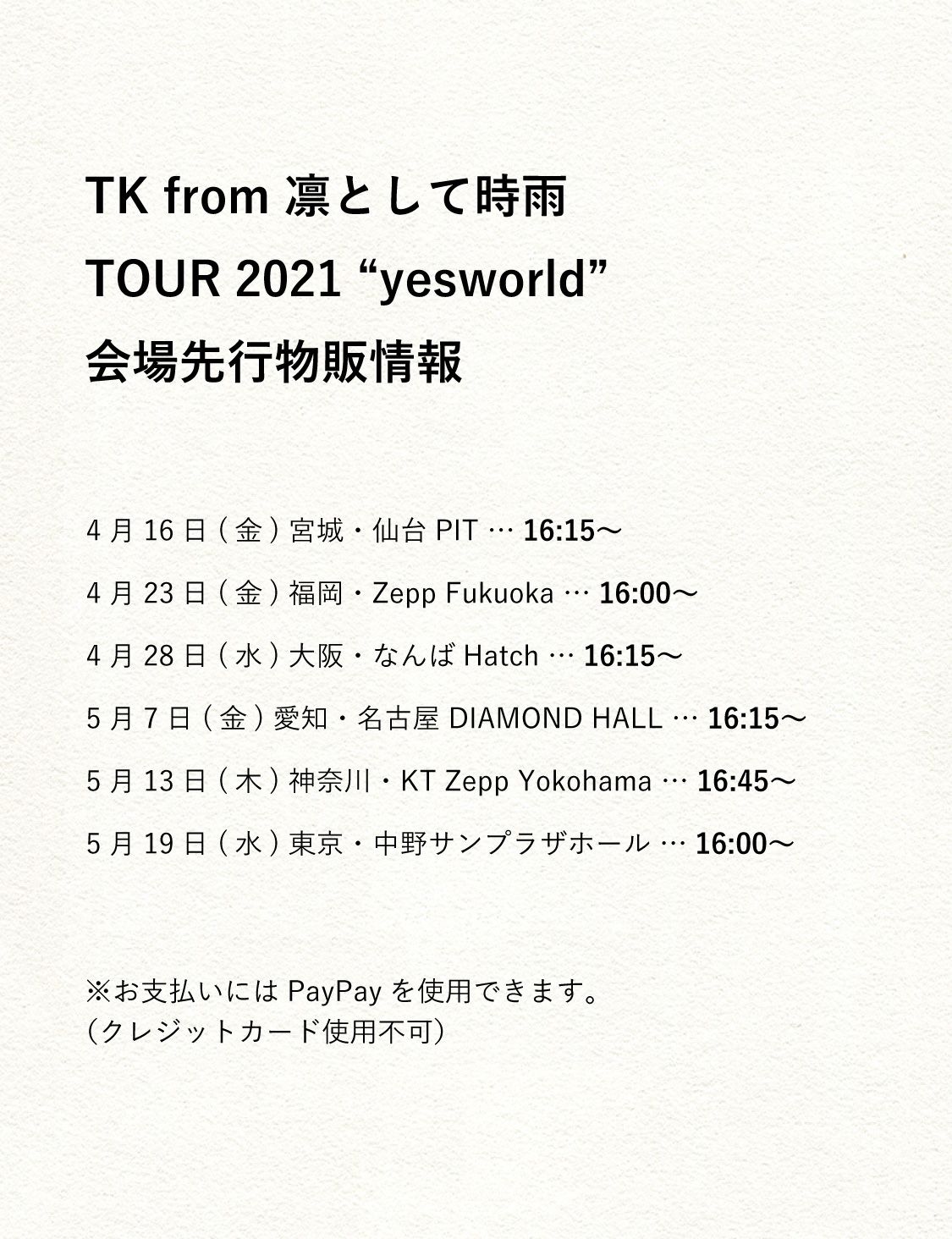 TK from 凛として時雨
TOUR 2021 “yesworld”
会場先行物販情報

4 月 16 日 ( 金 ) 宮城・仙台 PIT … 16:15〜

4 月 23 日 ( 金 ) 福岡・Zepp Fukuoka … 16:00〜

4 月 28 日 ( 水 ) 大阪・なんば Hatch … 16:15〜

5 月 7 日 ( 金 ) 愛知・名古屋 DIAMOND HALL … 16:15〜

5 月 13 日 ( 木 ) 神奈川・KT Zepp Yokohama … 16:45〜

5 月 19 日 ( 水 ) 東京・中野サンプラザホール … 16:00〜

※お支払いには PayPay を使用できます。
（クレジットカード使用不可）